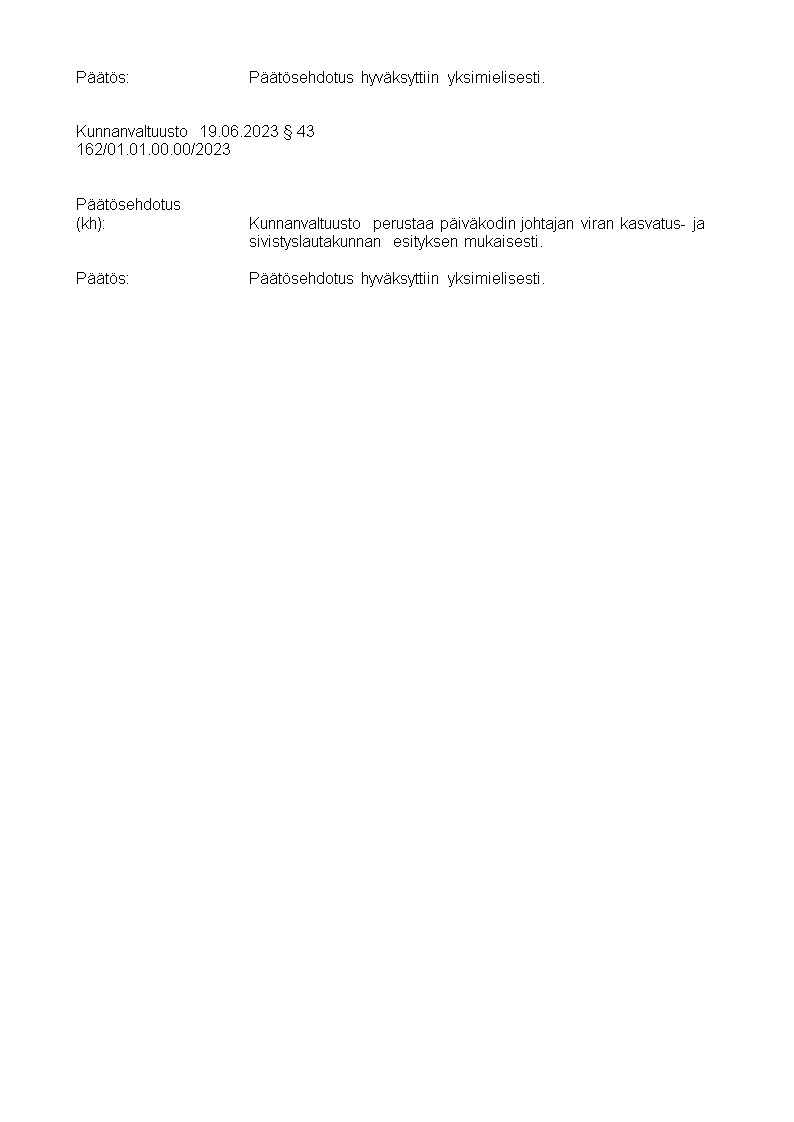 Päätös: Päätösehdotus hyväksyttiin yksimielisesti.

Kunnanvaltuusto 19.06.2023 § 43
162/01.01.00.00/2023

Päätösehdotus
(kh): Kunnanvaltuusto perustaa päiväkodin johtajan viran kasvatus- ja sivistyslautakunnan esityksen mukaisesti.

Päätös: Päätösehdotus hyväksyttiin yksimielisesti.